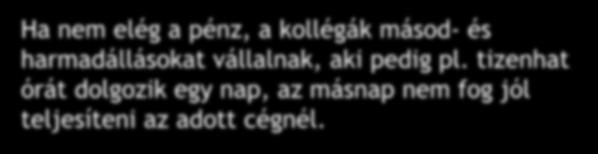 Ha nem elég a pénz, a kollégák másod- és harmadállásokat vállalnak, aki pedig pl. tizenhat órát dolgozik egy nap, az másnap nem fog jól teljesíteni az adott cégnél.